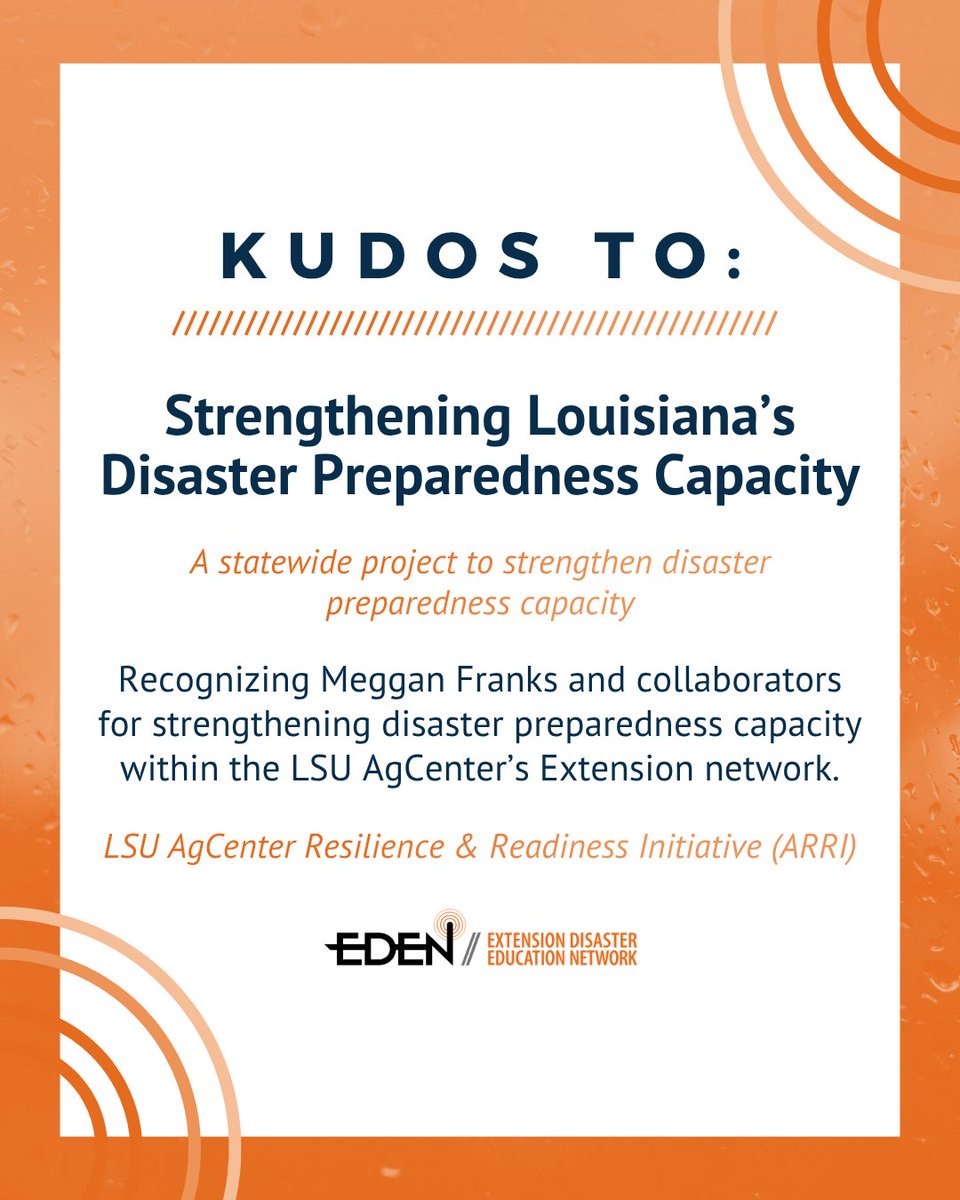 KUDOS TO:

Strengthening Louisiana's Disaster Preparedness Capacity

A statewide project to strengthen disaster preparedness capacity

Recognizing Meggan Franks and collaborators for strengthening disaster preparedness capacity within the LSU AgCenter's Extension network.

LSU AgCenter Resilience & Readiness Initiative (ARRI)

EDEN // EXTENSION DISASTER EDUCATION NETWORK